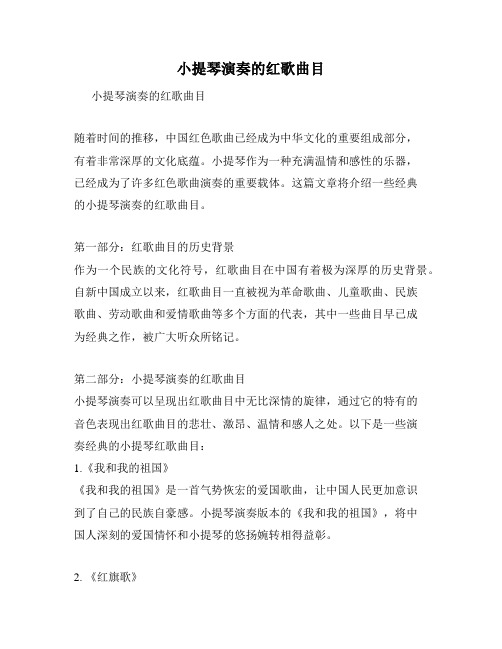 小提琴演奏的红歌曲目

小提琴演奏的红歌曲目

随着时间的推移，中国红色歌曲已经成为中华文化的重要组成部分，有着非常深厚的文化底蕴。小提琴作为一种充满温情和感性的乐器，已经成为了许多红色歌曲演奏的重要载体。这篇文章将介绍一些经典的小提琴演奏的红歌曲目。

第一部分：红歌曲目的历史背景
作为一个民族的文化符号，红歌曲目在中国有着极为深厚的历史背景。自新中国成立以来，红歌曲目一直被视为革命歌曲、儿童歌曲、民族歌曲、劳动歌曲和爱情歌曲等多个方面的代表，其中一些曲目早已成为经典之作，被广大听众所铭记。

第二部分：小提琴演奏的红歌曲目
小提琴演奏可以呈现出红歌曲目中无比深情的旋律，通过它的特有的音色表现出红歌曲目的悲壮、激昂、温情和感人之处。以下是一些演奏经典的小提琴红歌曲目：
1.《我和我的祖国》
《我和我的祖国》是一首气势恢宏的爱国歌曲，让中国人民更加意识到了自己的民族自豪感。小提琴演奏版本的《我和我的祖国》，将中国人深刻的爱国情怀和小提琴的悠扬婉转相得益彰。

2.《红旗歌》